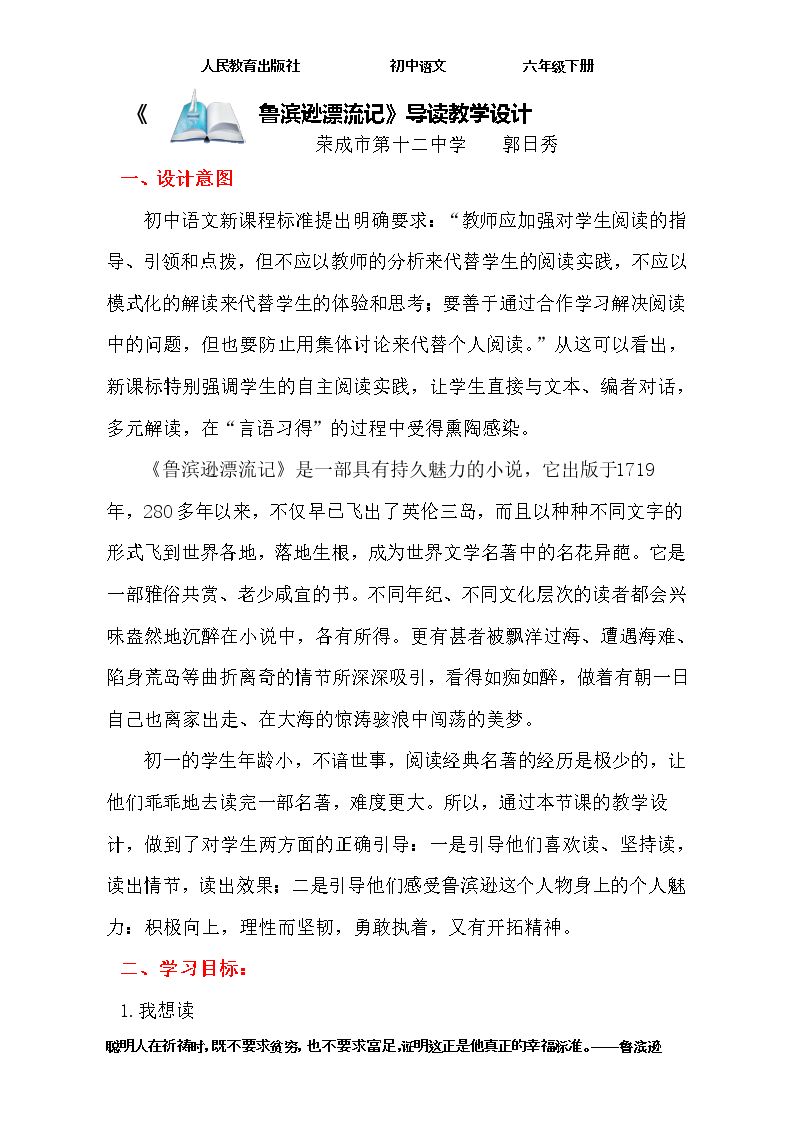 人民教育出版社 初中语文 六年级下册

《鲁滨逊漂流记》导读教学设计

荣成市第十二中学 郭日秀

一、设计意图

初中语文新课程标准提出明确要求：“教师应加强对学生阅读的指导、引领和点拨，但不应以教师的分析来代替学生的阅读实践，不应以模式化的解读来代替学生的体验和思考；要善于通过合作学习解决阅读中的问题，但也要防止用集体讨论来代替个人阅读。”从这可以看出，新课标特别强调学生的自主阅读实践，让学生直接与文本、编者对话，多元解读，在“言语习得”的过程中受得熏陶感染。

《鲁滨逊漂流记》是一部具有持久魅力的小说，它出版于1719年，280多年以来，不仅早已飞出了英伦三岛，而且以种种不同文字的形式飞到世界各地，落地生根，成为世界文学名著中的名花异葩。它是一部雅俗共赏、老少咸宜的书。不同年纪、不同文化层次的读者都会兴味盎然地沉醉在小说中，各有所得。更有甚者被飘洋过海、遭遇海难、陷身荒岛等曲折离奇的情节所深深吸引，看得如痴如醉，做着有朝一日自己也离家出走、在大海的惊涛骇浪中闯荡的美梦。

初一的学生年龄小，不谙世事，阅读经典名著的经历是极少的，让他们乖乖地去读完一部名著，难度更大。所以，通过本节课的教学设计，做到了对学生两方面的正确引导：一是引导他们喜欢读、坚持读，读出情节，读出效果；二是引导他们感受鲁滨逊这个人物身上的个人魅力：积极向上，理性而坚韧，勇敢执着，又有开拓精神。

二、学习目标：

1.我想读

聪明人在祈祷时，既不要求贫穷，也不要求富足，证明这正是他真正的幸福标准。——鲁滨逊